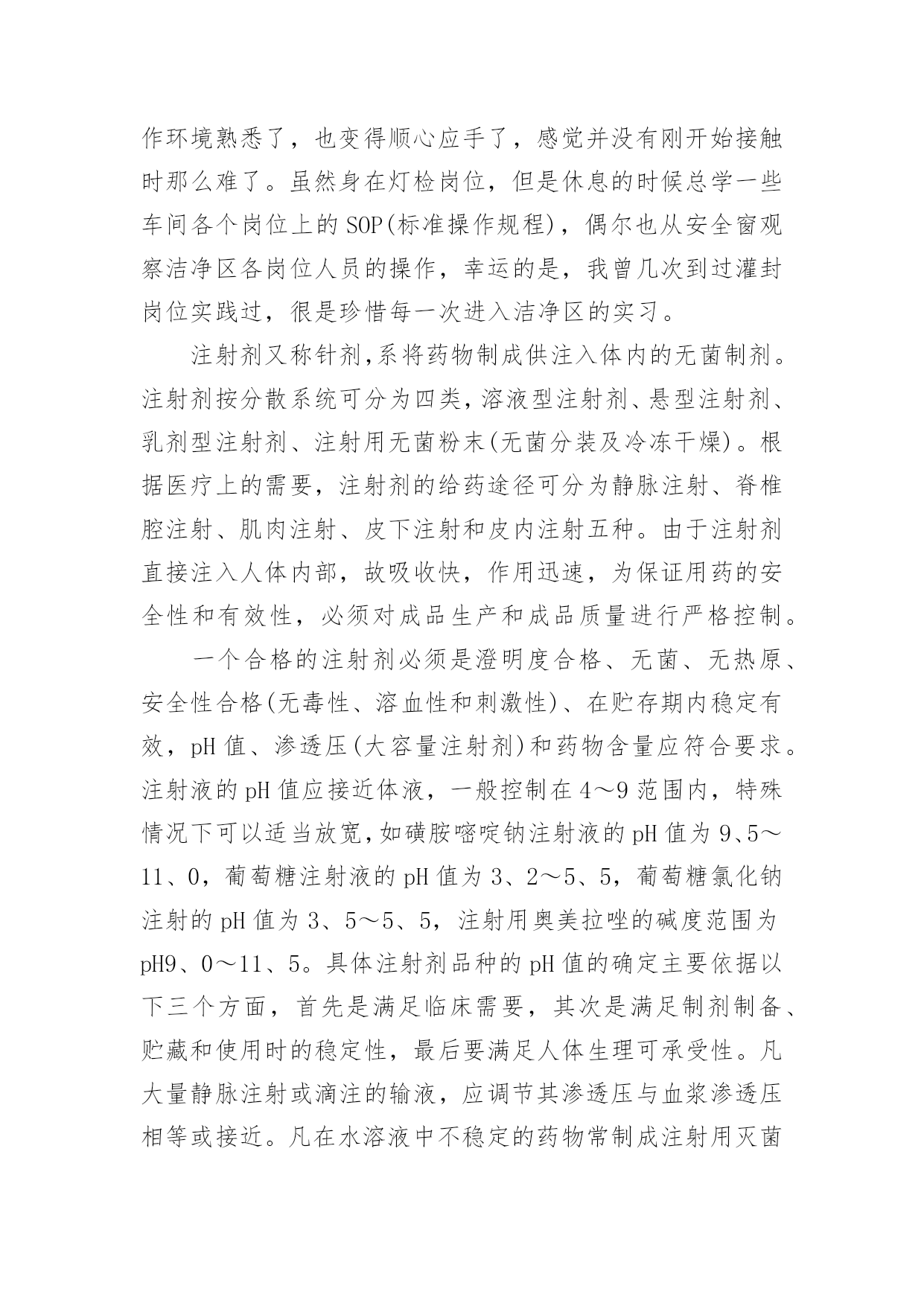 作环境熟悉了，也变得顺心应手了，感觉并没有刚开始接触时那么难了。虽然身在灯检岗位，但是休息的时候总学一些车间各个岗位上的SOP(标准操作规程)，偶尔也从安全窗观察洁净区各岗位人员的操作，幸运的是，我曾几次到过灌封岗位实践过，很是珍惜每一次进入洁净区的实习。

注射剂又称针剂,系将药物制成供注入体内的无菌制剂。注射剂按分散系统可分为四类,溶液型注射剂、悬型注射剂、乳剂型注射剂、注射用无菌粉末(无菌分装及冷冻干燥)。根据医疗上的需要，注射剂的给药途径可分为静脉注射、脊椎腔注射、肌肉注射、皮下注射和皮内注射五种。由于注射剂直接注入人体内部，故吸收快，作用迅速，为保证用药的安全性和有效性，必须对成品生产和成品质量进行严格控制。

一个合格的注射剂必须是澄明度合格、无菌、无热原、安全性合格(无毒性、溶血性和刺激性)、在贮存期内稳定有效，pH值、渗透压(大容量注射剂)和药物含量应符合要求。注射液的pH值应接近体液，一般控制在4～9范围内，特殊情况下可以适当放宽,如磺胺嘧啶钠注射液的pH值为9、5～11、0，葡萄糖注射液的pH值为3、2～5、5，葡萄糖氯化钠注射的pH值为3、5～5、5，注射用奥美拉唑的碱度范围为pH9、0～11、5。具体注射剂品种的pH值的确定主要依据以下三个方面，首先是满足临床需要，其次是满足制剂制备、贮藏和使用时的稳定性，最后要满足人体生理可承受性。凡大量静脉注射或滴注的输液，应调节其渗透压与血浆渗透压相等或接近。凡在水溶液中不稳定的药物常制成注射用灭菌